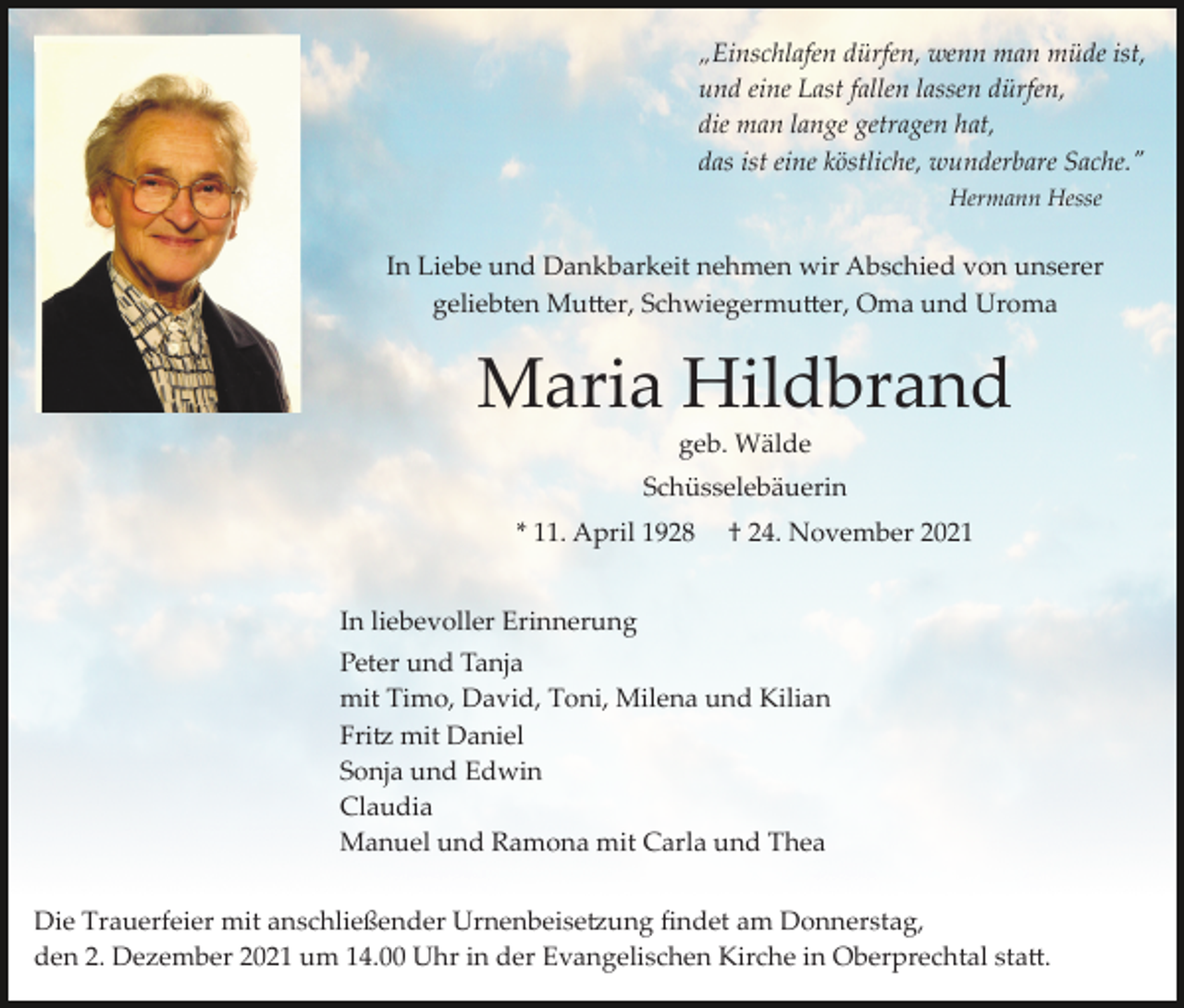 „Einschlafen dürfen, wenn man müde ist,
und eine Last fallen lassen dürfen,
die man lange getragen hat,
das ist eine köstliche, wunderbare Sache."
Hermann Hesse

In Liebe und Dankbarkeit nehmen wir Abschied von unserer geliebten Mutter, Schwiegermutter, Oma und Uroma

Maria Hildbrand

geb. Wälde

Schüsselebäuerin

* 11. April 1928 † 24. November 2021

In liebevoller Erinnerung

Peter und Tanja
mit Timo, David, Toni, Milena und Kilian
Fritz mit Daniel
Sonja und Edwin
Claudia
Manuel und Ramona mit Carla und Thea

Die Trauerfeier mit anschließender Urnenbeisetzung findet am Donnerstag, den 2. Dezember 2021 um 14.00 Uhr in der Evangelischen Kirche in Oberprechtal statt.